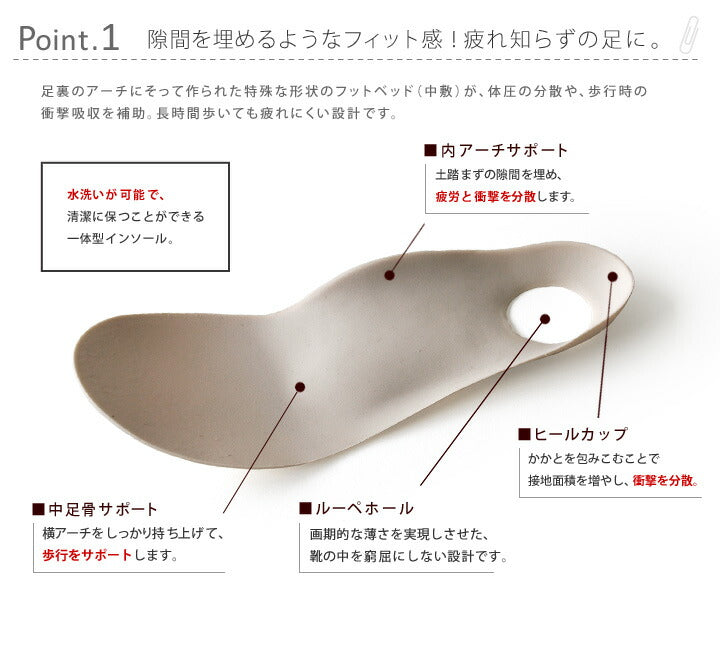 Point.1 隙間を埋めるようなフィット感！疲れ知らずの足に。

足裏のアーチにそって作られた特殊な形状のフットベッド（中敷）が、体圧の分散や、歩行時の衝撃吸収を補助。長時間歩いても疲れにくい設計です。

水洗いが可能で、
清潔に保つことができる
一体型インソール。

■内アーチサポート
土踏まずの隙間を埋め、
疲労と衝撃を分散します。

■ヒールカップ
かかとを包みこむことで
接地面積を増やし、衝撃を分散。

■中足骨サポート
横アーチをしっかり持ち上げて、
歩行をサポートします。

■ルーペホール
画期的な薄さを実現しさせた、
靴の中を窮屈にしない設計です。